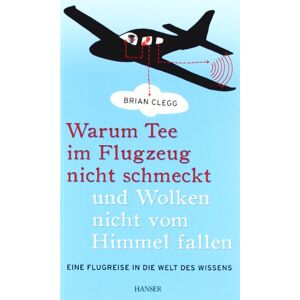 BRIAN CLEGG

Warum Tee im Flugzeug nicht schmeckt und Wolken nicht vom Himmel fallen

EINE FLUGREISE IN DIE WELT DES WISSENS

HANSER